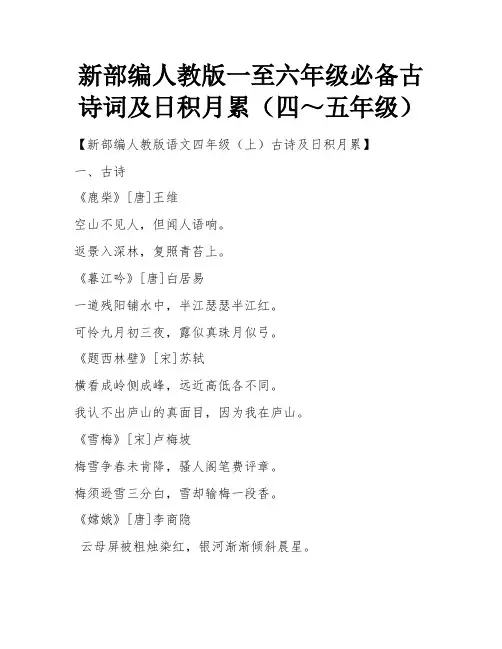 新部编人教版一至六年级必备古诗词及日积月累（四～五年级）

【新部编人教版语文四年级（上）古诗及日积月累】

一、古诗

《鹿柴》[唐]王维

空山不见人，但闻人语响。

返景入深林，复照青苔上。

《暮江吟》[唐]白居易

一道残阳铺水中，半江瑟瑟半江红。

可怜九月初三夜，露似真珠月似弓。

《题西林壁》[宋]苏轼

横看成岭侧成峰，远近高低各不同。

我认不出庐山的真面目，因为我在庐山。

《雪梅》[宋]卢梅坡

梅雪争春未肯降，骚人阁笔费评章。

梅须逊雪三分白，雪却输梅一段香。

《嫦娥》[唐]李商隐

云母屏被粗烛染红，银河渐渐倾斜晨星。